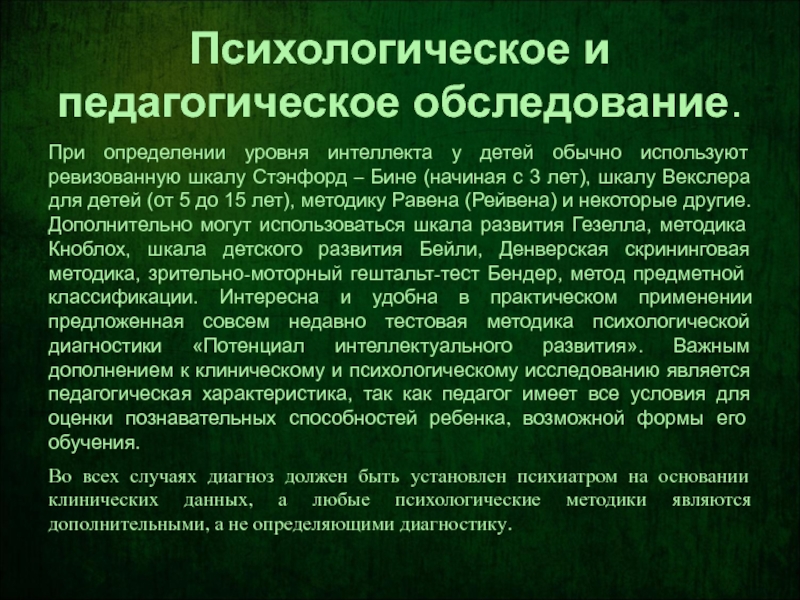 Психологическое и педагогическое обследование.

При определении уровня интеллекта у детей обычно используют ревизованную шкалу Стэнфорд – Бине (начиная с 3 лет), шкалу Векслера для детей (от 5 до 15 лет), методику Равена (Рейвена) и некоторые другие. Дополнительно могут использоваться шкала развития Гезелла, методика Кноблох, шкала детского развития Бейли, Денверская скрининговая методика, зрительно-моторный гештальт-тест Бендер, метод предметной классификации. Интересна и удобна в практическом применении предложенная совсем недавно тестовая методика психологической диагностики «Потенциал интеллектуального развития». Важным дополнением к клиническому и психологическому исследованию является педагогическая характеристика, так как педагог имеет все условия для оценки познавательных способностей ребенка, возможной формы его обучения.

Во всех случаях диагноз должен быть установлен психиатром на основании клинических данных, а любые психологические методики являются дополнительными, а не определяющими диагностику.